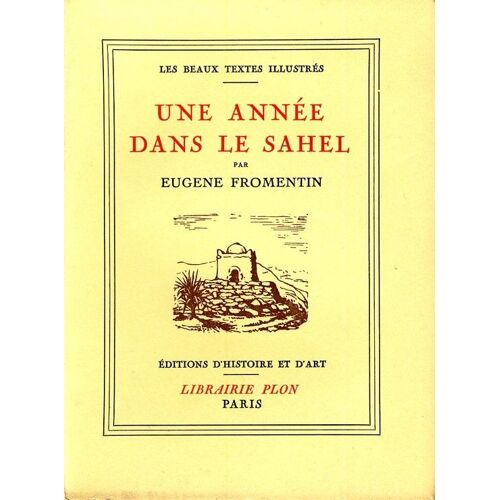 LES BEAUX TEXTES ILLUSTRÉS

UNE ANNÉE
DANS LE SAHEL

PAR

EUGENE FROMENTIN

ÉDITIONS D'HISTOIRE ET D'ART

LIBRAIRIE PLON
PARIS